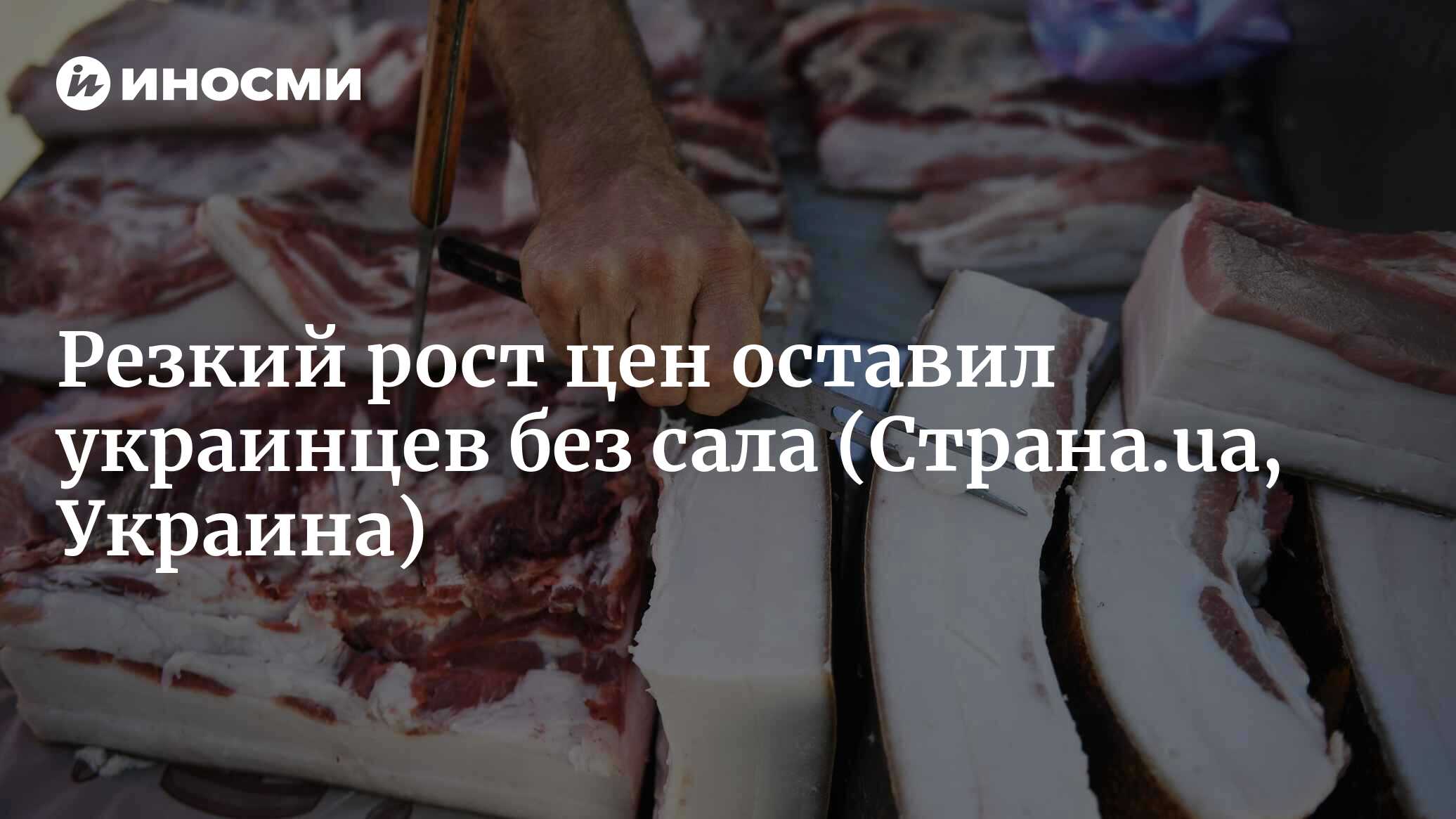 ИНОСМИ

Резкий рост цен оставил украинцев без сала (Страна.ua, Украина)